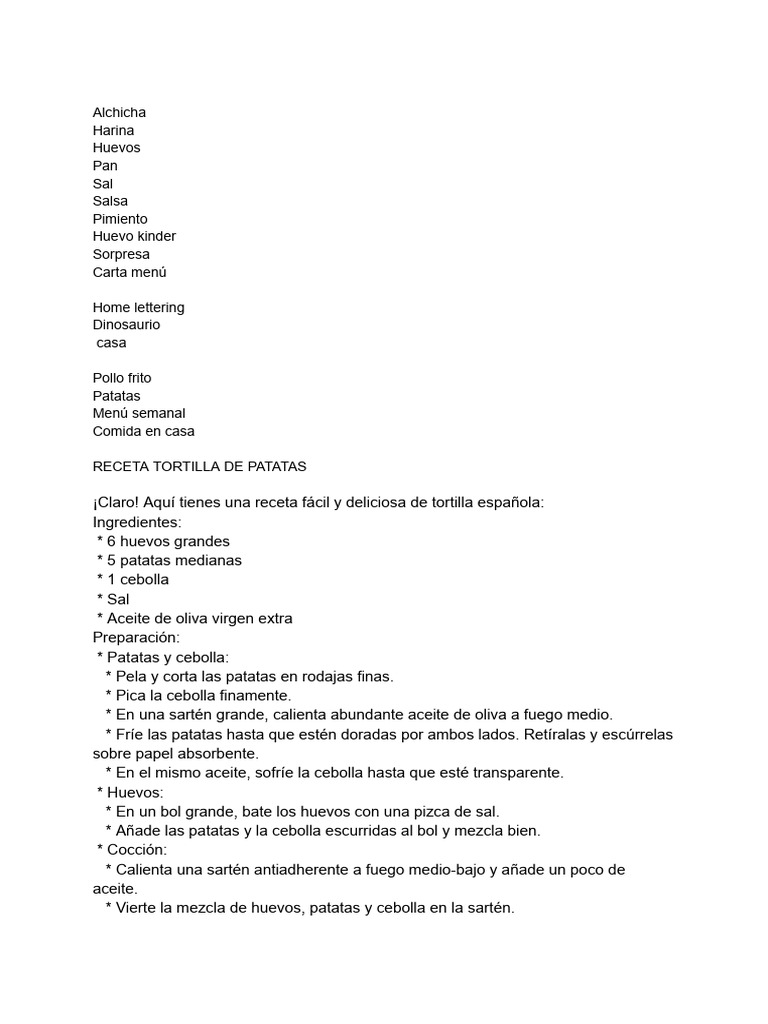 Alchicha
Harina
Huevos
Pan
Sal
Salsa
Pimiento
Huevo kinder
Sorpresa
Carta menú

Home lettering
Dinosaurio
casa

Pollo frito
Patatas
Menú semanal
Comida en casa

RECETA TORTILLA DE PATATAS

¡Claro! Aquí tienes una receta fácil y deliciosa de tortilla española:
Ingredientes:
* 6 huevos grandes
* 5 patatas medianas
* 1 cebolla
* Sal
* Aceite de oliva virgen extra
Preparación:
* Patatas y cebolla:
* Pela y corta las patatas en rodajas finas.
* Pica la cebolla finamente.
* En una sartén grande, calienta abundante aceite de oliva a fuego medio.
* Fríe las patatas hasta que estén doradas por ambos lados. Retíralas y escúrrelas sobre papel absorbente.
* En el mismo aceite, sofríe la cebolla hasta que esté transparente.
* Huevos:
* En un bol grande, bate los huevos con una pizca de sal.
* Añade las patatas y la cebolla escurridas al bol y mezcla bien.
* Cocción:
* Calienta una sartén antiadherente a fuego medio-bajo y añade un poco de aceite.
* Vierte la mezcla de huevos, patatas y cebolla en la sartén.